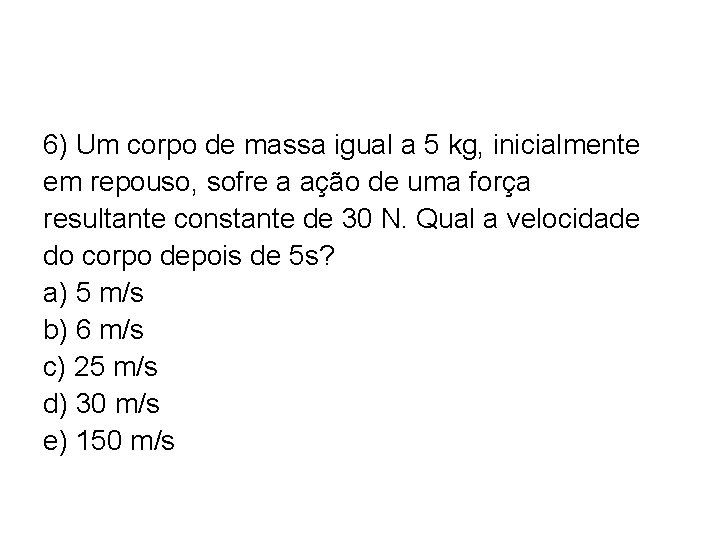 6) Um corpo de massa igual a 5 kg, inicialmente em repouso, sofre a ação de uma força resultante constante de 30 N. Qual a velocidade do corpo depois de 5s?
a) 5 m/s
b) 6 m/s
c) 25 m/s
d) 30 m/s
e) 150 m/s